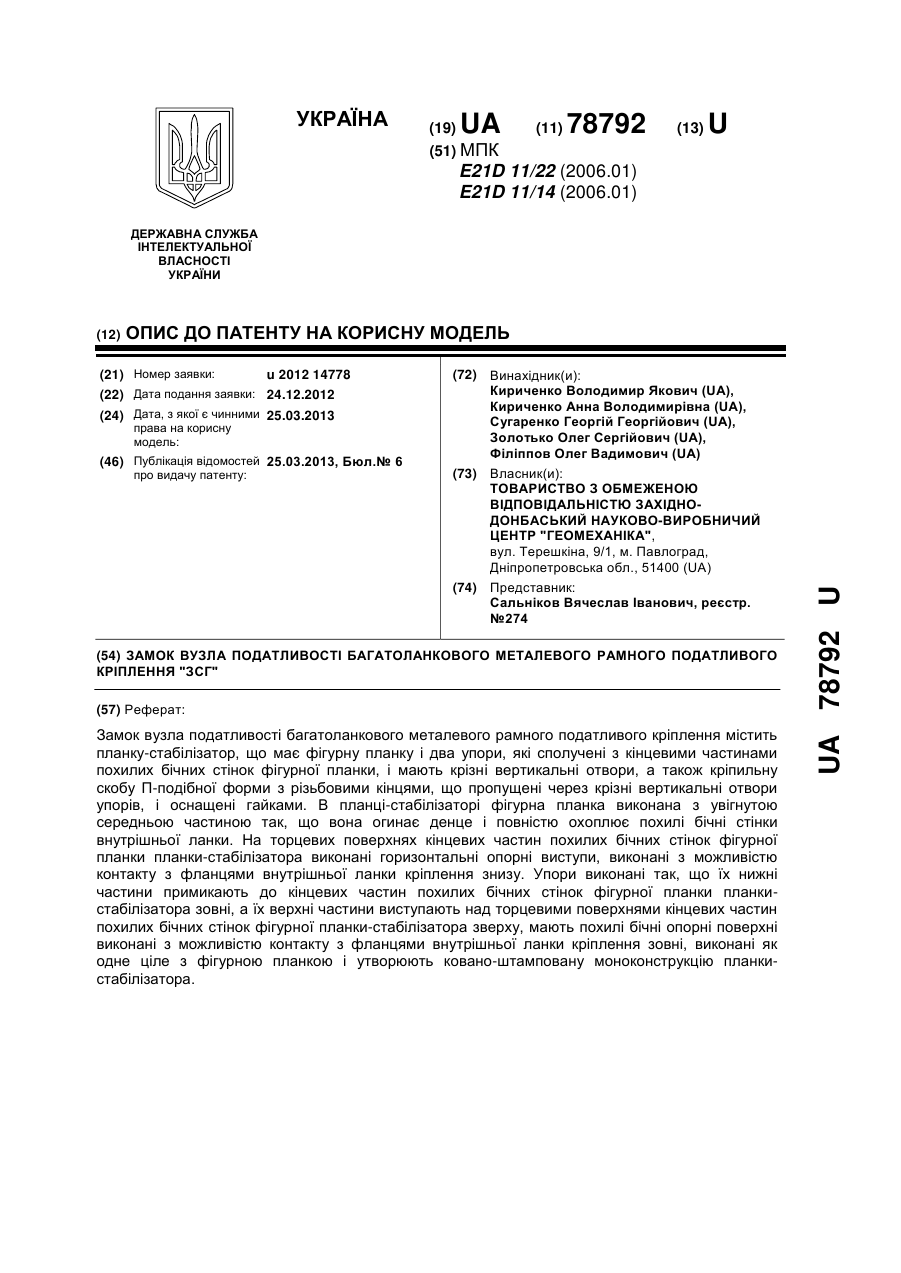 УКРАЇНА

(19) UA (11) 78792 (13) U

(51) МПК
E21D 11/22 (2006.01)
E21D 11/14 (2006.01)

ДЕРЖАВНА СЛУЖБА ІНТЕЛЕКТУАЛЬНОЇ ВЛАСНОСТІ УКРАЇНИ

(12) ОПИС ДО ПАТЕНТУ НА КОРИСНУ МОДЕЛЬ

(21) Номер заявки: u 2012 14778
(22) Дата подання заявки: 24.12.2012
(24) Дата, з якої є чинними права на корисну модель: 25.03.2013
(46) Публікація відомостей про видачу патенту: 25.03.2013, Бюл.№ 6

(72) Винахідник(и):
Кириченко Володимир Якович (UA),
Кириченко Анна Володимирівна (UA),
Сугаренко Георгій Георгійович (UA),
Золотько Олег Сергійович (UA),
Філіппов Олег Вадимович (UA)

(73) Власник(и):
ТОВАРИСТВО З ОБМЕЖЕНОЮ ВІДПОВІДАЛЬНІСТЮ ЗАХІДНО-ДОНБАСЬКИЙ НАУКОВО-ВИРОБНИЧИЙ ЦЕНТР "ГЕОМЕХАНІКА",
вул. Терешкіна, 9/1, м. Павлоград, Дніпропетровська обл., 51400 (UA)

(74) Представник:
Сальніков Вячеслав Іванович, реєстр. №274

(54) ЗАМОК ВУЗЛА ПОДАТЛИВОСТІ БАГАТОЛАНКОВОГО МЕТАЛЕВОГО РАМНОГО ПОДАТЛИВОГО КРІПЛЕННЯ "ЗСГ"

(57) Реферат:

Замок вузла податливості багатоланкового металевого рамного податливого кріплення містить планку-стабілізатор, що має фігурну планку і два упори, які сполучені з кінцевими частинами похилих бічних стінок фігурної планки, і мають крізні вертикальні отвори, а також кріпильну скобу П-подібної форми з різьбовими кінцями, що пропущені через крізні вертикальні отвори упорів, і оснащені гайками. В планці-стабілізаторі фігурна планка виконана з увігнутою середньою частиною так, що вона огинає денце і повністю охоплює похилі бічні стінки внутрішньої ланки. На торцевих поверхнях кінцевих частин похилих бічних стінок фігурної планки планки-стабілізатора виконані горизонтальні опорні виступи, виконані з можливістю контакту з фланцями внутрішньої ланки кріплення знизу. Упори виконані так, що їх нижні частини примикають до кінцевих частин похилих бічних стінок фігурної планки планки-стабілізатора зовні, а їх верхні частини виступають над торцевими поверхнями кінцевих частин похилих бічних стінок фігурної планки-стабілізатора зверху, мають похилі бічні опорні поверхні виконані з можливістю контакту з фланцями внутрішньої ланки кріплення зовні, виконані як одне ціле з фігурною планкою і утворюють ковано-штамповану моноконструкцію планки-стабілізатора.

UA 78792 U